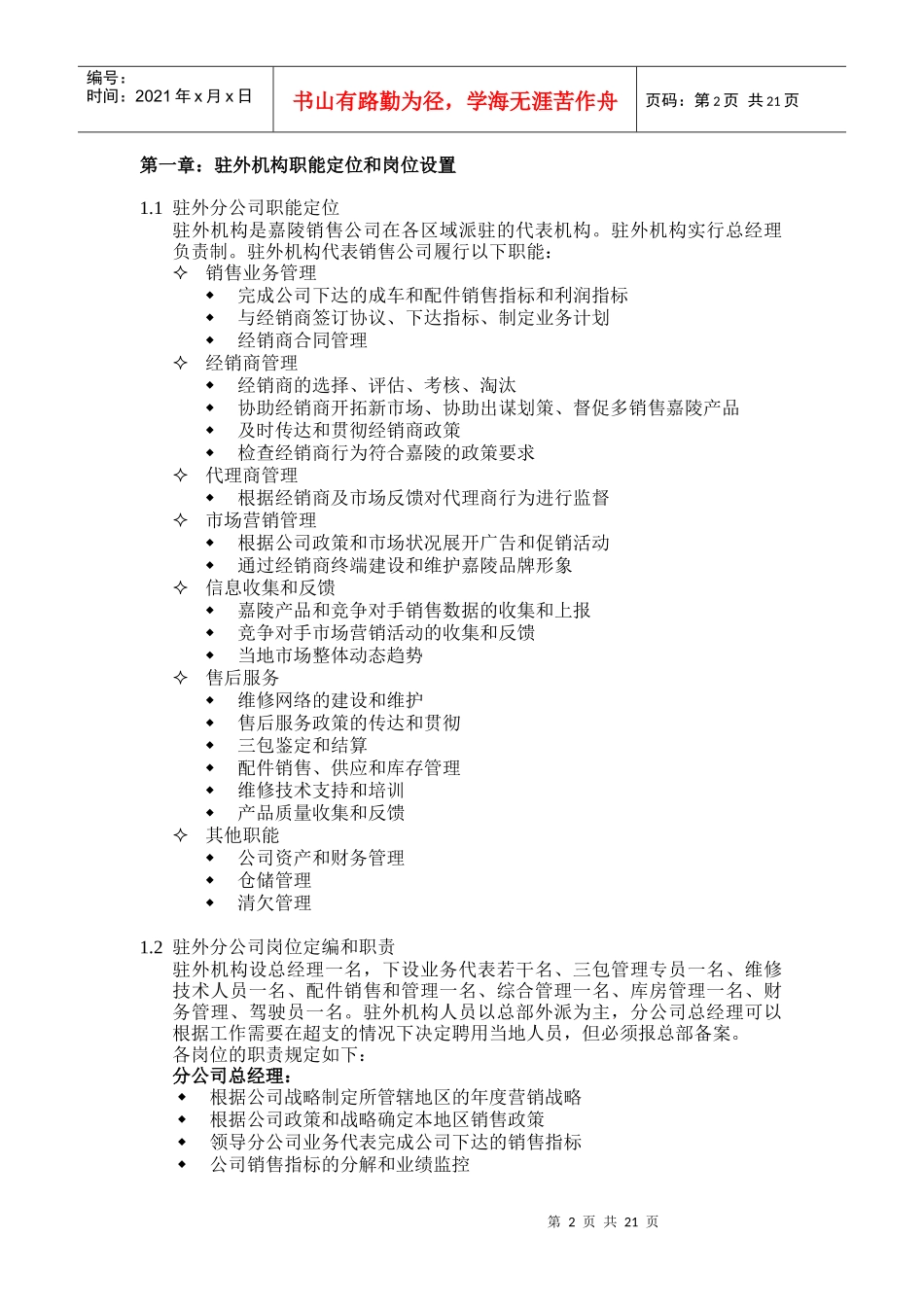 编号：
时间：2021 年 x 月 x 日

书山有路勤为径，学海无涯苦作舟

页码：第 2 页 共 21 页

第一章：驻外机构职能定位和岗位设置

1.1 驻外分公司职能定位
驻外机构是嘉陵销售公司在各区域派驻的代表机构。驻外机构实行总经理负责制。驻外机构代表销售公司履行以下职能：
✧ 销售业务管理
◆ 完成公司下达的成车和配件销售指标和利润指标
◆ 与经销商签订协议、下达指标、制定业务计划
◆ 经销商合同管理
✧ 经销商管理
◆ 经销商的选择、评估、考核、淘汰
◆ 协助经销商开拓新市场、协助出谋划策、督促多销售嘉陵产品
◆ 及时传达和贯彻经销商政策
◆ 检查经销商行为符合嘉陵的政策要求
✧ 代理商管理
◆ 根据经销商及市场反馈对代理商行为进行监督
✧ 市场营销管理
◆ 根据公司政策和市场状况展开广告和促销活动
◆ 通过经销商终端建设和维护嘉陵品牌形象
✧ 信息收集和反馈
◆ 嘉陵产品和竞争对手销售数据的收集和上报
◆ 竞争对手市场营销活动的收集和反馈
◆ 当地市场整体动态趋势
✧ 售后服务
◆ 维修网络的建设和维护
◆ 售后服务政策的传达和贯彻
◆ 三包鉴定和结算
◆ 配件销售、供应和库存管理
◆ 维修技术支持和培训
◆ 产品质量收集和反馈
✧ 其他职能
◆ 公司资产和财务管理
◆ 仓储管理
◆ 清欠管理

1.2 驻外分公司岗位定编和职责
驻外机构设总经理一名，下设业务代表若干名、三包管理专员一名、维修技术人员一名、配件销售和管理一名、综合管理一名、库房管理一名、财务管理、驾驶员一名。驻外机构人员以总部外派为主，分公司总经理可以根据工作需要在超支的情况下决定聘用当地人员，但必须报总部备案。
各岗位的职责规定如下：
分公司总经理：
◆ 根据公司战略制定所管辖地区的年度营销战略
◆ 根据公司政策和战略确定本地区销售政策
◆ 领导分公司业务代表完成公司下达的销售指标
◆ 公司销售指标的分解和业绩监控

第 2 页 共 21 页